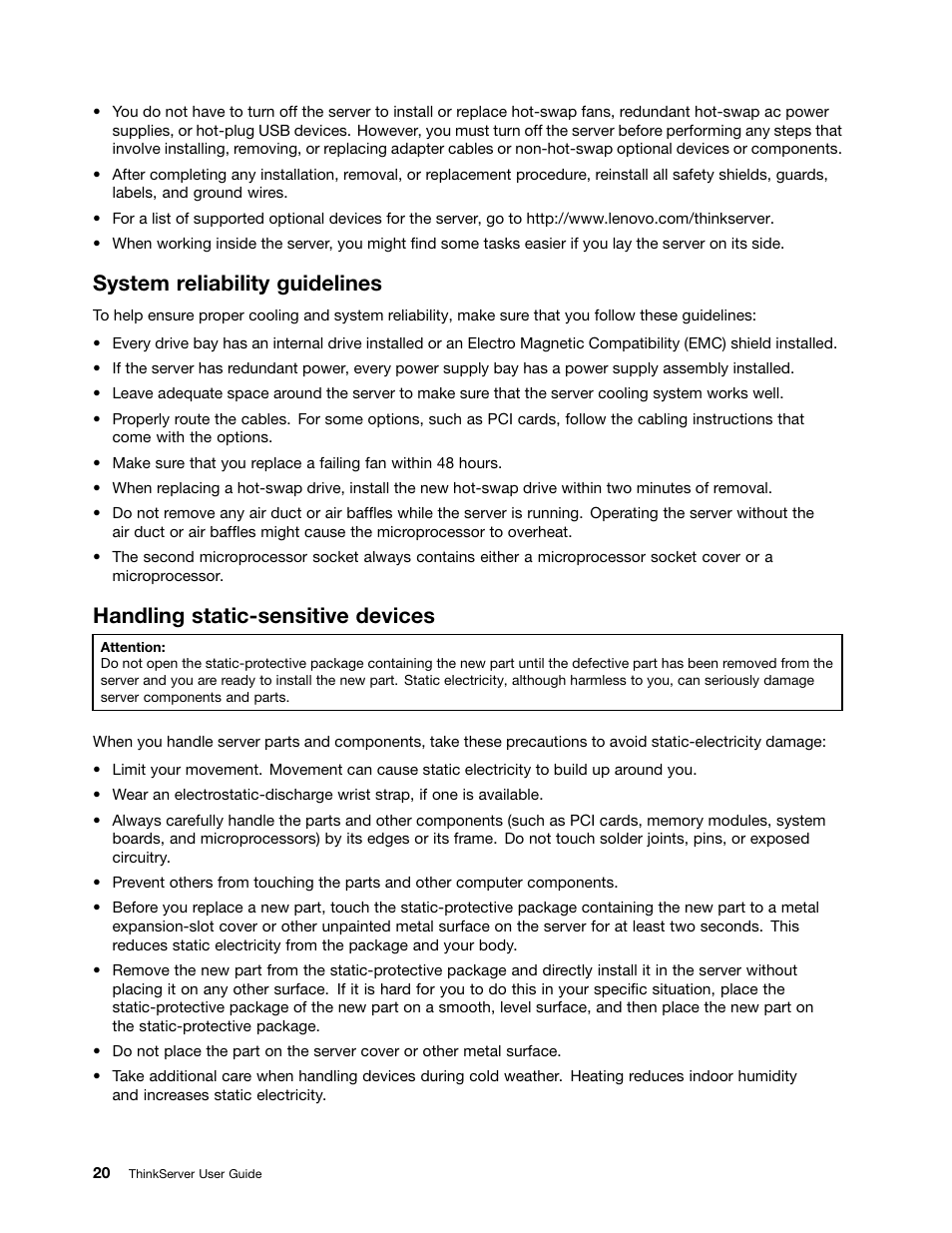 • You do not have to turn off the server to install or replace hot-swap fans, redundant hot-swap ac power supplies, or hot-plug USB devices. However, you must turn off the server before performing any steps that involve installing, removing, or replacing adapter cables or non-hot-swap optional devices or components.

• After completing any installation, removal, or replacement procedure, reinstall all safety shields, guards, labels, and ground wires.

• For a list of supported optional devices for the server, go to http://www.lenovo.com/thinkserver.

• When working inside the server, you might find some tasks easier if you lay the server on its side.

System reliability guidelines

To help ensure proper cooling and system reliability, make sure that you follow these guidelines:

• Every drive bay has an internal drive installed or an Electro Magnetic Compatibility (EMC) shield installed.

• If the server has redundant power, every power supply bay has a power supply assembly installed.

• Leave adequate space around the server to make sure that the server cooling system works well.

• Properly route the cables. For some options, such as PCI cards, follow the cabling instructions that come with the options.

• Make sure that you replace a failing fan within 48 hours.

• When replacing a hot-swap drive, install the new hot-swap drive within two minutes of removal.

• Do not remove any air duct or air baffles while the server is running. Operating the server without the air duct or air baffles might cause the microprocessor to overheat.

• The second microprocessor socket always contains either a microprocessor socket cover or a microprocessor.

Handling static-sensitive devices

Attention:
Do not open the static-protective package containing the new part until the defective part has been removed from the server and you are ready to install the new part. Static electricity, although harmless to you, can seriously damage server components and parts.

When you handle server parts and components, take these precautions to avoid static-electricity damage:

• Limit your movement. Movement can cause static electricity to build up around you.

• Wear an electrostatic-discharge wrist strap, if one is available.

• Always carefully handle the parts and other components (such as PCI cards, memory modules, system boards, and microprocessors) by its edges or its frame. Do not touch solder joints, pins, or exposed circuitry.

• Prevent others from touching the parts and other computer components.

• Before you replace a new part, touch the static-protective package containing the new part to a metal expansion-slot cover or other unpainted metal surface on the server for at least two seconds. This reduces static electricity from the package and your body.

• Remove the new part from the static-protective package and directly install it in the server without placing it on any other surface. If it is hard for you to do this in your specific situation, place the static-protective package of the new part on a smooth, level surface, and then place the new part on the static-protective package.

• Do not place the part on the server cover or other metal surface.

• Take additional care when handling devices during cold weather. Heating reduces indoor humidity and increases static electricity.

20 ThinkServer User Guide